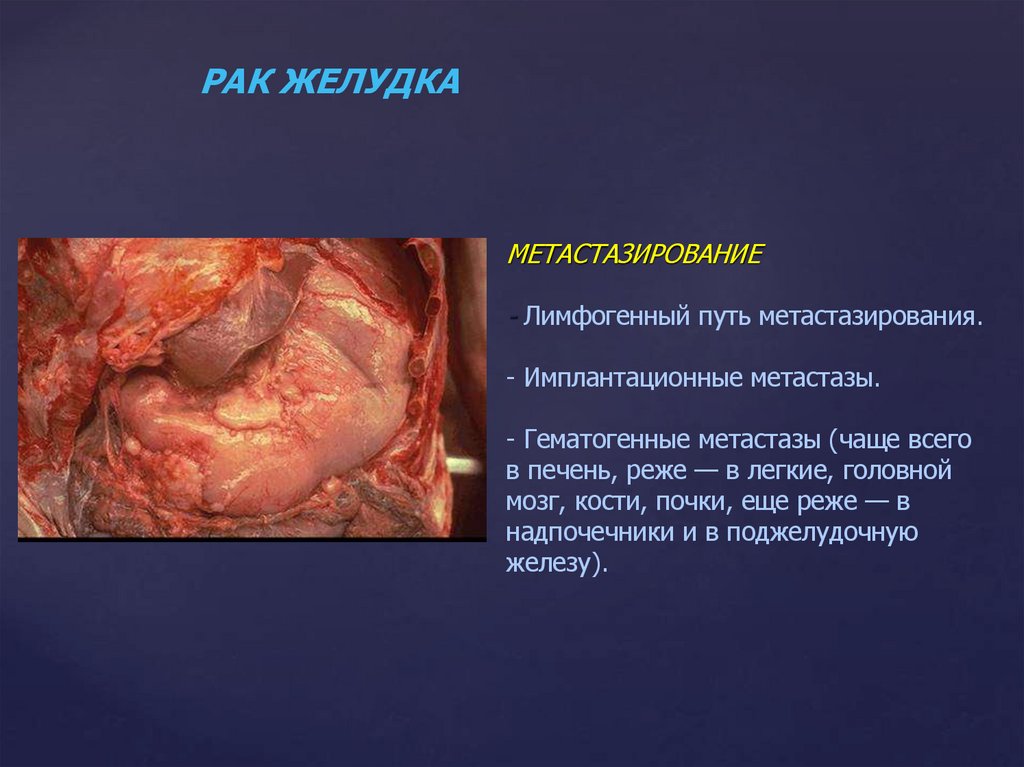 РАК ЖЕЛУДКА

МЕТАСТАЗИРОВАНИЕ

- Лимфогенный путь метастазирования.

- Имплантационные метастазы.

- Гематогенные метастазы (чаще всего в печень, реже — в легкие, головной мозг, кости, почки, еще реже — в надпочечники и в поджелудочную железу).